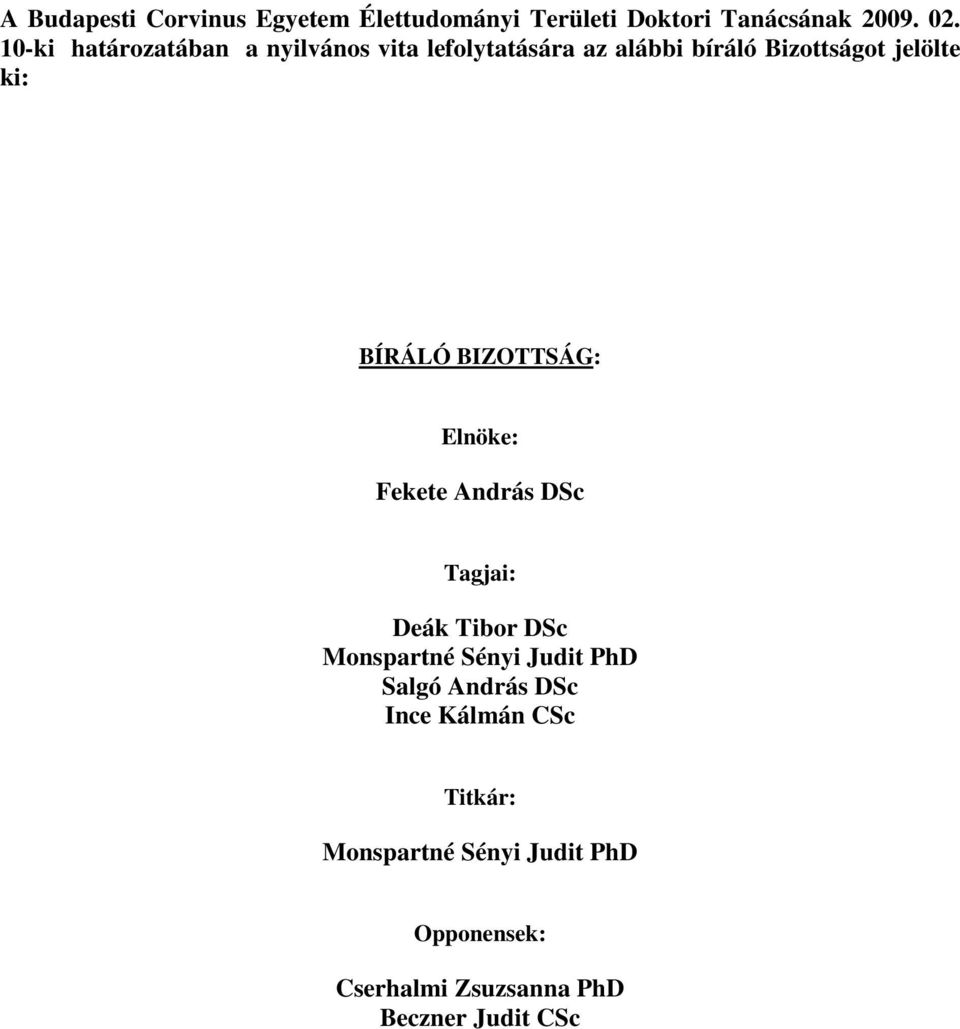 A Budapesti Corvinus Egyetem Élettudományi Területi Doktori Tanácsának 2009. 02. 10-ki határozatában a nyilvános vita lefolytatására az alábbi bíráló Bizottságot jelölte ki:

BÍRÁLÓ BIZOTTSÁG:

Elnöke:

Fekete András DSc

Tagjai:

Deák Tibor DSc
Monspartné Sényi Judit PhD
Salgó András DSc
Ince Kálmán CSc

Titkár:

Monspartné Sényi Judit PhD

Opponensek:

Cserhalmi Zsuzsanna PhD
Beczner Judit CSc